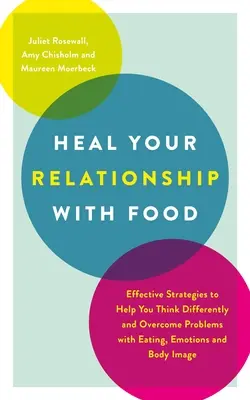 Juliet Rosewall, Amy Chisholm and Maureen Moerbeck

HEAL YOUR RELATIONSHIP WITH FOOD

Effective Strategies to Help You Think Differently and Overcome Problems with Eating, Emotions and Body Image